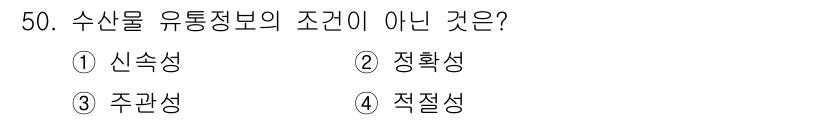 50. 수산물 유통정보의 조건이 아닌 것은?

① 신속성 ② 정확성

③ 주관성 ④ 적절성